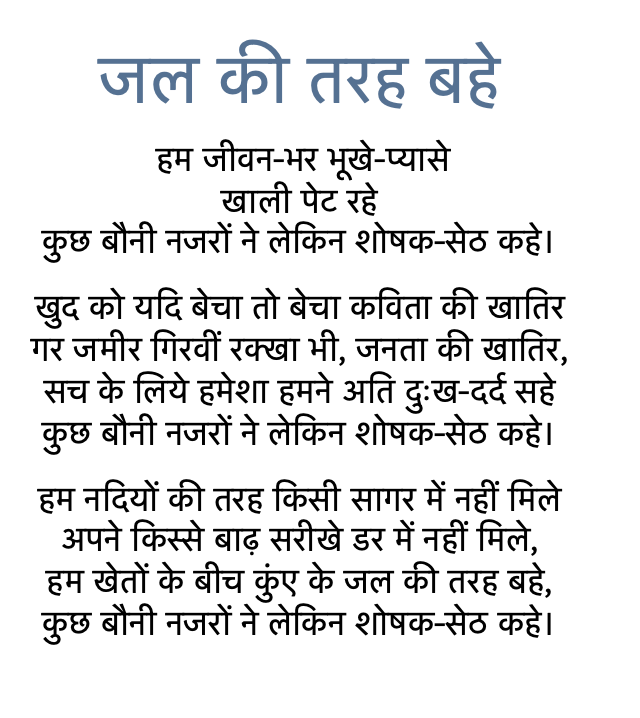 जल की तरह बहे

हम जीवन-भर भूखे-प्यासे
खाली पेट रहे
कुछ बौनी नजरों ने लेकिन शोषक-सेठ कहे।

खुद को यदि बेचा तो बेचा कविता की खातिर
गर जमीर गिरवीं रक्खा भी, जनता की खातिर,
सच के लिये हमेशा हमने अति दुःख-दर्द सहे
कुछ बौनी नजरों ने लेकिन शोषक-सेठ कहे।

हम नदियों की तरह किसी सागर में नहीं मिले
अपने किस्से बाढ़ सरीखे डर में नहीं मिले,
हम खेतों के बीच कुंए के जल की तरह बहे,
कुछ बौनी नजरों ने लेकिन शोषक-सेठ कहे।